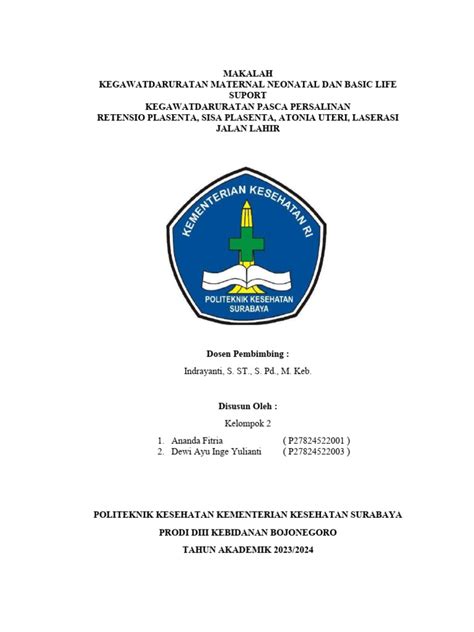 MAKALAH
KEGAWATDARURATAN MATERNAL NEONATAL DAN BASIC LIFE SUPORT
KEGAWATDARURATAN PASCA PERSALINAN
RETENSIO PLASENTA, SISA PLASENTA, ATONIA UTERI, LASERASI JALAN LAHIR

KEMENTERIAN KESEHATAN RI

POLITEKNIK KESEHATAN
SURABAYA

Dosen Pembimbing :

Indrayanti, S. ST., S. Pd., M. Keb.

Disusun Oleh :

Kelompok 2

1. Ananda Fitria ( P27824522001 )
2. Dewi Ayu Inge Yulianti ( P27824522003 )

POLITEKNIK KESEHATAN KEMENTERIAN KESEHATAN SURABAYA

PRODI DIII KEBIDANAN BOJONEGORO

TAHUN AKADEMIK 2023/2024